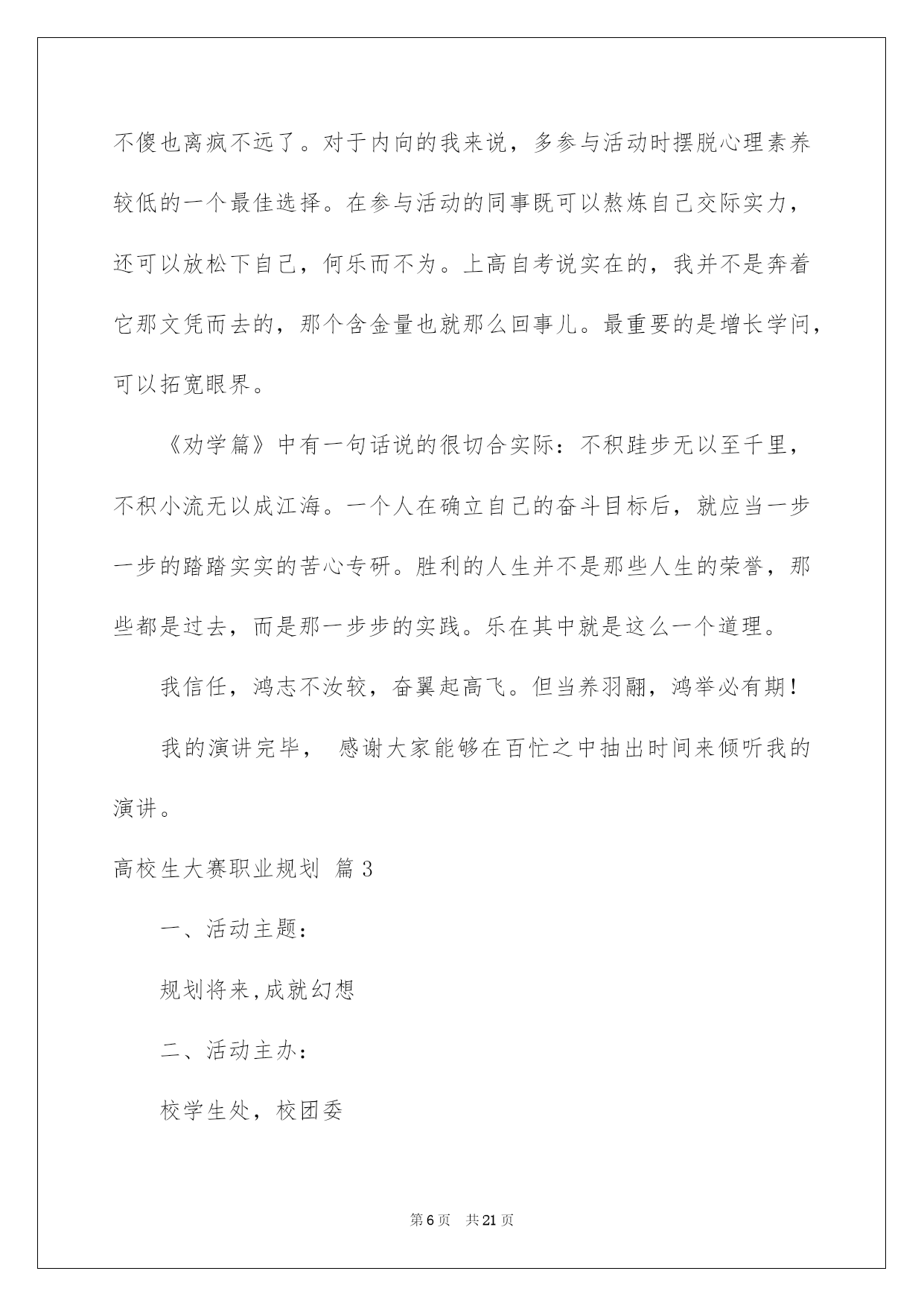 不傻也离疯不远了。对于内向的我来说，多参与活动时摆脱心理素养较低的一个最佳选择。在参与活动的同事既可以熬炼自己交际实力，还可以放松下自己，何乐而不为。上高自考说实在的，我并不是奔着它那文凭而去的，那个含金量也就那么回事儿。最重要的是增长学问，可以拓宽眼界。

《劝学篇》中有一句话说的很切合实际：不积跬步无以至千里，不积小流无以成江海。一个人在确立自己的奋斗目标后，就应当一步一步的踏踏实实的苦心专研。胜利的人生并不是那些人生的荣誉，那些都是过去，而是那一步步的实践。乐在其中就是这么一个道理。

我信任，鸿志不汝较，奋翼起高飞。但当养羽翮，鸿举必有期！

我的演讲完毕， 感谢大家能够在百忙之中抽出时间来倾听我的演讲。

高校生大赛职业规划 篇3

一、活动主题：

规划将来,成就幻想

二、活动主办：

校学生处，校团委

第6页 共21页